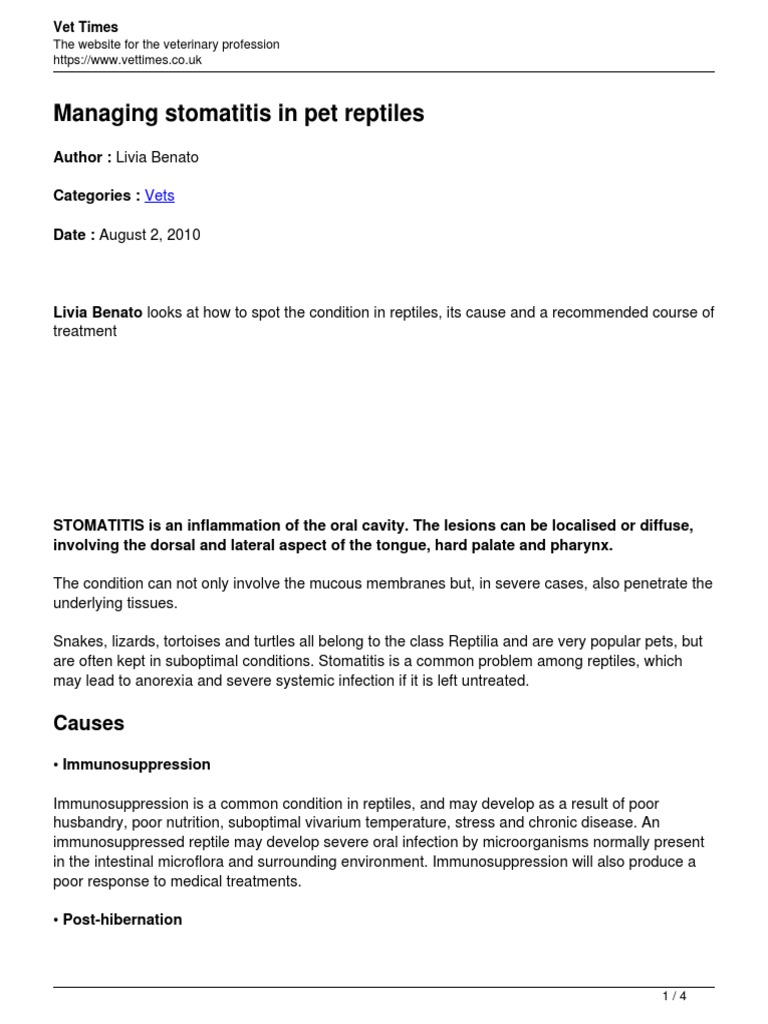 Vet Times
The website for the veterinary profession
https://www.vettimes.co.uk

Managing stomatitis in pet reptiles

Author : Livia Benato

Categories : Vets

Date : August 2, 2010

Livia Benato looks at how to spot the condition in reptiles, its cause and a recommended course of treatment

STOMATITIS is an inflammation of the oral cavity. The lesions can be localised or diffuse, involving the dorsal and lateral aspect of the tongue, hard palate and pharynx.

The condition can not only involve the mucous membranes but, in severe cases, also penetrate the underlying tissues.

Snakes, lizards, tortoises and turtles all belong to the class Reptilia and are very popular pets, but are often kept in suboptimal conditions. Stomatitis is a common problem among reptiles, which may lead to anorexia and severe systemic infection if it is left untreated.

Causes

• Immunosuppression

Immunosuppression is a common condition in reptiles, and may develop as a result of poor husbandry, poor nutrition, suboptimal vivarium temperature, stress and chronic disease. An immunosuppressed reptile may develop severe oral infection by microorganisms normally present in the intestinal microflora and surrounding environment. Immunosuppression will also produce a poor response to medical treatments.

• Post-hibernation

1 / 4